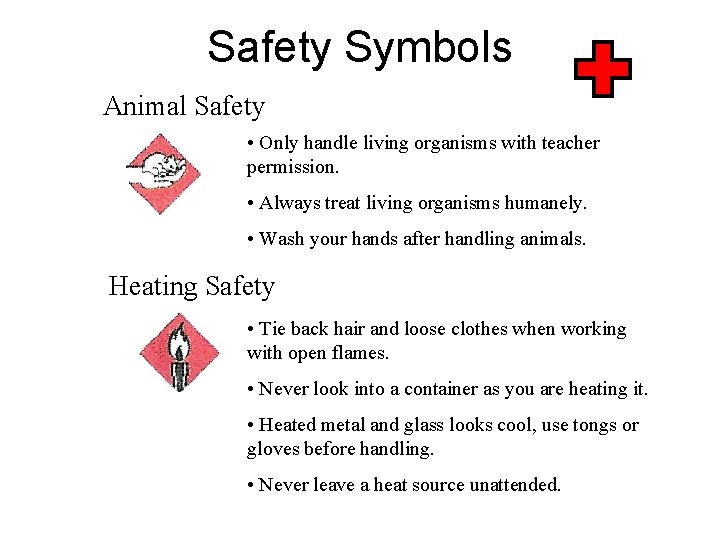 Safety Symbols

Animal Safety

• Only handle living organisms with teacher permission.

• Always treat living organisms humanely.

• Wash your hands after handling animals.

Heating Safety

• Tie back hair and loose clothes when working with open flames.

• Never look into a container as you are heating it.

• Heated metal and glass looks cool, use tongs or gloves before handling.

• Never leave a heat source unattended.